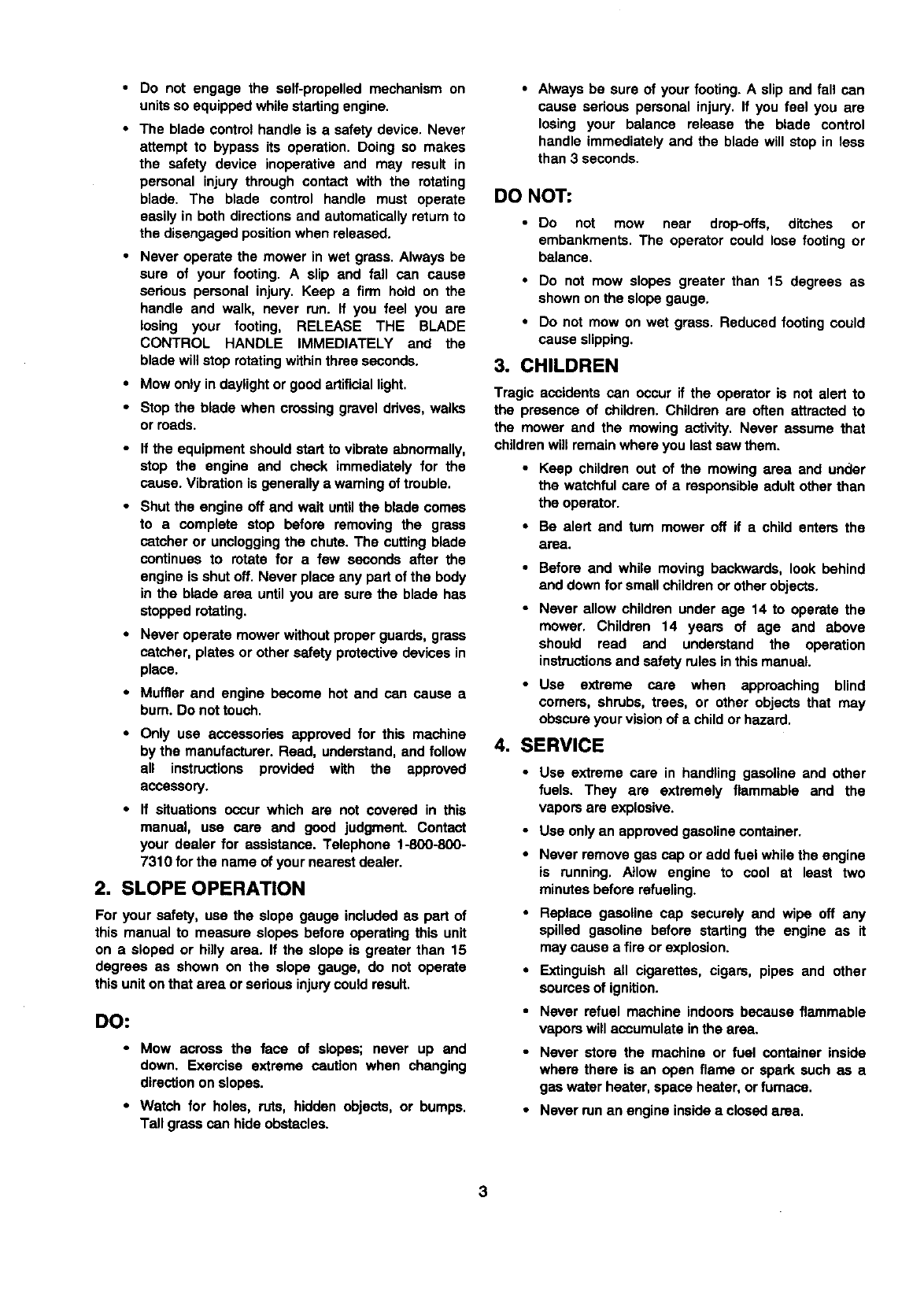 • Do not engage the self-propelled mechanism on units so equipped while starting engine.

• The blade control handle is a safety device. Never attempt to bypass its operation. Doing so makes the safety device inoperative and may result in personal injury through contact with the rotating blade. The blade control handle must operate easily in both directions and automatically return to the disengaged position when released.

• Never operate the mower in wet grass. Always be sure of your footing. A slip and fall can cause serious personal injury. Keep a firm hold on the handle and walk, never run. If you feel you are losing your footing, RELEASE THE BLADE CONTROL HANDLE IMMEDIATELY and the blade will stop rotating within three seconds.

• Mow only in daylight or good artificial light.

• Stop the blade when crossing gravel drives, walks or roads.

• If the equipment should start to vibrate abnormally, stop the engine and check immediately for the cause. Vibration is generally a warning of trouble.

• Shut the engine off and wait until the blade comes to a complete stop before removing the grass catcher or unclogging the chute. The cutting blade continues to rotate for a few seconds after the engine is shut off. Never place any part of the body in the blade area until you are sure the blade has stopped rotating.

• Never operate mower without proper guards, grass catcher, plates or other safety protective devices in place.

• Muffler and engine become hot and can cause a burn. Do not touch.

• Only use accessories approved for this machine by the manufacturer. Read, understand, and follow all instructions provided with the approved accessory.

• If situations occur which are not covered in this manual, use care and good judgment. Contact your dealer for assistance. Telephone 1-800-800-7310 for the name of your nearest dealer.

2. SLOPE OPERATION

For your safety, use the slope gauge included as part of this manual to measure slopes before operating this unit on a sloped or hilly area. If the slope is greater than 15 degrees as shown on the slope gauge, do not operate this unit on that area or serious injury could result.

DO:

• Mow across the face of slopes; never up and down. Exercise extreme caution when changing direction on slopes.

• Watch for holes, ruts, hidden objects, or bumps. Tall grass can hide obstacles.

• Always be sure of your footing. A slip and fall can cause serious personal injury. If you feel you are losing your balance release the blade control handle immediately and the blade will stop in less than 3 seconds.

DO NOT:

• Do not mow near drop-offs, ditches or embankments. The operator could lose footing or balance.

• Do not mow slopes greater than 15 degrees as shown on the slope gauge.

• Do not mow on wet grass. Reduced footing could cause slipping.

3. CHILDREN

Tragic accidents can occur if the operator is not alert to the presence of children. Children are often attracted to the mower and the mowing activity. Never assume that children will remain where you last saw them.

• Keep children out of the mowing area and under the watchful care of a responsible adult other than the operator.

• Be alert and turn mower off if a child enters the area.

• Before and while moving backwards, look behind and down for small children or other objects.

• Never allow children under age 14 to operate the mower. Children 14 years of age and above should read and understand the operation instructions and safety rules in this manual.

• Use extreme care when approaching blind corners, shrubs, trees, or other objects that may obscure your vision of a child or hazard.

4. SERVICE

• Use extreme care in handling gasoline and other fuels. They are extremely flammable and the vapors are explosive.

• Use only an approved gasoline container.

• Never remove gas cap or add fuel while the engine is running. Allow engine to cool at least two minutes before refueling.

• Replace gasoline cap securely and wipe off any spilled gasoline before starting the engine as it may cause a fire or explosion.

• Extinguish all cigarettes, cigars, pipes and other sources of ignition.

• Never refuel machine indoors because flammable vapors will accumulate in the area.

• Never store the machine or fuel container inside where there is an open flame or spark such as a gas water heater, space heater, or furnace.

• Never run an engine inside a closed area.

3